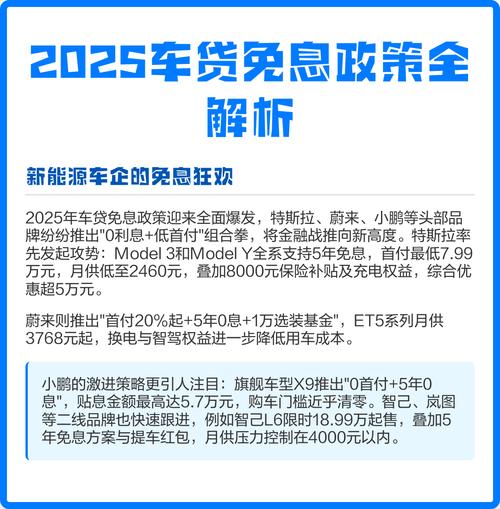 2025车贷免息政策全解析

新能源车企的免息狂欢

2025年车贷免息政策迎来全面爆发，特斯拉、蔚来、小鹏等头部品牌纷纷推出"0利息+低首付"组合拳，将金融战推向新高度。特斯拉率先发起攻势：Model 3和Model Y全系支持5年免息，首付最低7.99万元，月供低至2460元，叠加8000元保险补贴及充电权益，综合优惠超5万元。

蔚来则推出"首付20%起+5年0息+1万选装基金"，ET5系列月供3768元起，换电与智驾权益进一步降低用车成本。

小鹏的激进策略更引人注目：旗舰车型X9推出"0首付+5年0息"，贴息金额最高达5.7万元，购车门槛近乎清零。智己、岚图等二线品牌也快速跟进，例如智己L6限时18.99万起售，叠加5年免息方案与提车红包，月供压力控制在4000元以内。